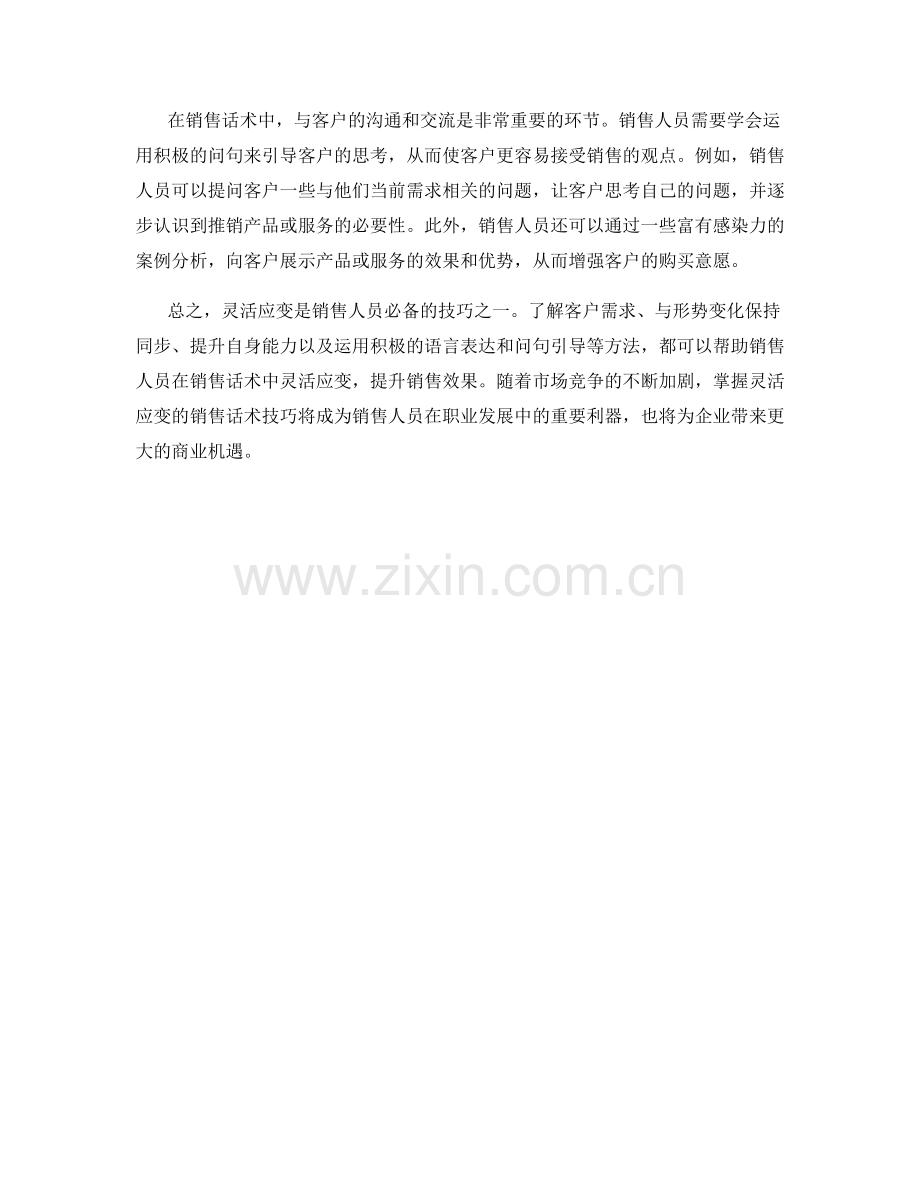 在销售话术中，与客户的沟通和交流是非常重要的环节。销售人员需要学会运用积极的问句来引导客户的思考，从而使客户更容易接受销售的观点。例如，销售人员可以提问客户一些与他们当前需求相关的问题，让客户思考自己的问题，并逐步认识到推销产品或服务的必要性。此外，销售人员还可以通过一些富有感染力的案例分析，向客户展示产品或服务的效果和优势，从而增强客户的购买意愿。

总之，灵活应变是销售人员必备的技巧之一。了解客户需求、与形势变化保持同步、提升自身能力以及运用积极的语言表达和问句引导等方法，都可以帮助销售人员在销售话术中灵活应变，提升销售效果。随着市场竞争的不断加剧，掌握灵活应变的销售话术技巧将成为销售人员在职业发展中的重要利器，也将为企业带来更大的商业机遇。

www.zixin.com.cn